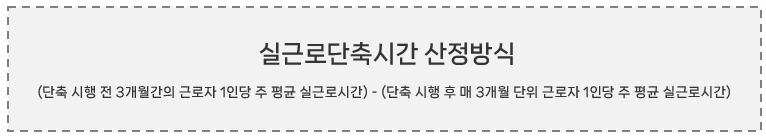 실근로단축시간 산정방식

(단축 시행 전 3개월간의 근로자 1인당 주 평균 실근로시간) - (단축 시행 후 매 3개월 단위 근로자 1인당 주 평균 실근로시간)